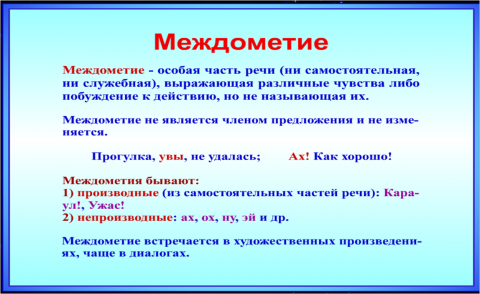 Междометие

Междометие - особая часть речи (ни самостоятельная, ни служебная), выражающая различные чувства либо побуждение к действию, но не называющая их.

Междометие не является членом предложения и не изменяется.

Прогулка, увы, не удалась; Ах! Как хорошо!

Междометия бывают:
1) производные (из самостоятельных частей речи): Караул!, Ужас!
2) непроизводные: ах, ох, ну, эй и др.

Междометие встречается в художественных произведениях, чаще в диалогах.